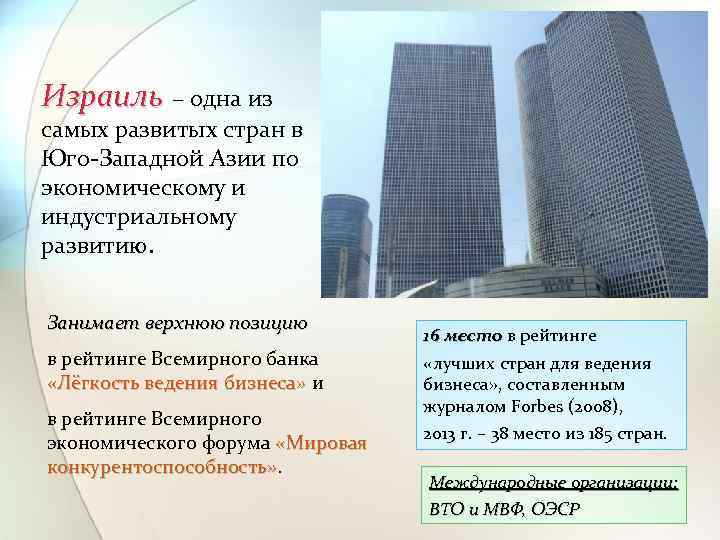 Израиль – одна из самых развитых стран в Юго-Западной Азии по экономическому и индустриальному развитию.

Занимает верхнюю позицию

в рейтинге Всемирного банка «Лёгкость ведения бизнеса» и

в рейтинге Всемирного экономического форума «Мировая конкурентоспособность».

16 место в рейтинге

«лучших стран для ведения бизнеса», составленным журналом Forbes (2008),

2013 г. – 38 место из 185 стран.

Международные организации:

ВТО и МВФ, ОЭСР